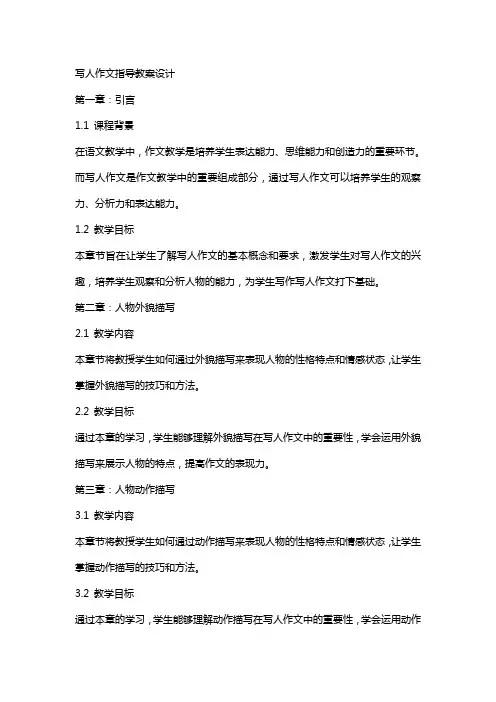 写人作文指导教案设计

第一章：引言

1.1 课程背景

在语文教学中，作文教学是培养学生表达能力、思维能力和创造力的重要环节。而写人作文是作文教学中的重要组成部分，通过写人作文可以培养学生的观察力、分析力和表达能力。

1.2 教学目标

本章节旨在让学生了解写人作文的基本概念和要求，激发学生对写人作文的兴趣，培养学生观察和分析人物的能力，为学生写作写人作文打下基础。

第二章：人物外貌描写

2.1 教学内容

本章节将教授学生如何通过外貌描写来表现人物的性格特点和情感状态，让学生掌握外貌描写的技巧和方法。

2.2 教学目标

通过本章的学习，学生能够理解外貌描写在写人作文中的重要性，学会运用外貌描写来展示人物的特点，提高作文的表现力。

第三章：人物动作描写

3.1 教学内容

本章节将教授学生如何通过动作描写来表现人物的性格特点和情感状态，让学生掌握动作描写的技巧和方法。

3.2 教学目标

通过本章的学习，学生能够理解动作描写在写人作文中的重要性，学会运用动作